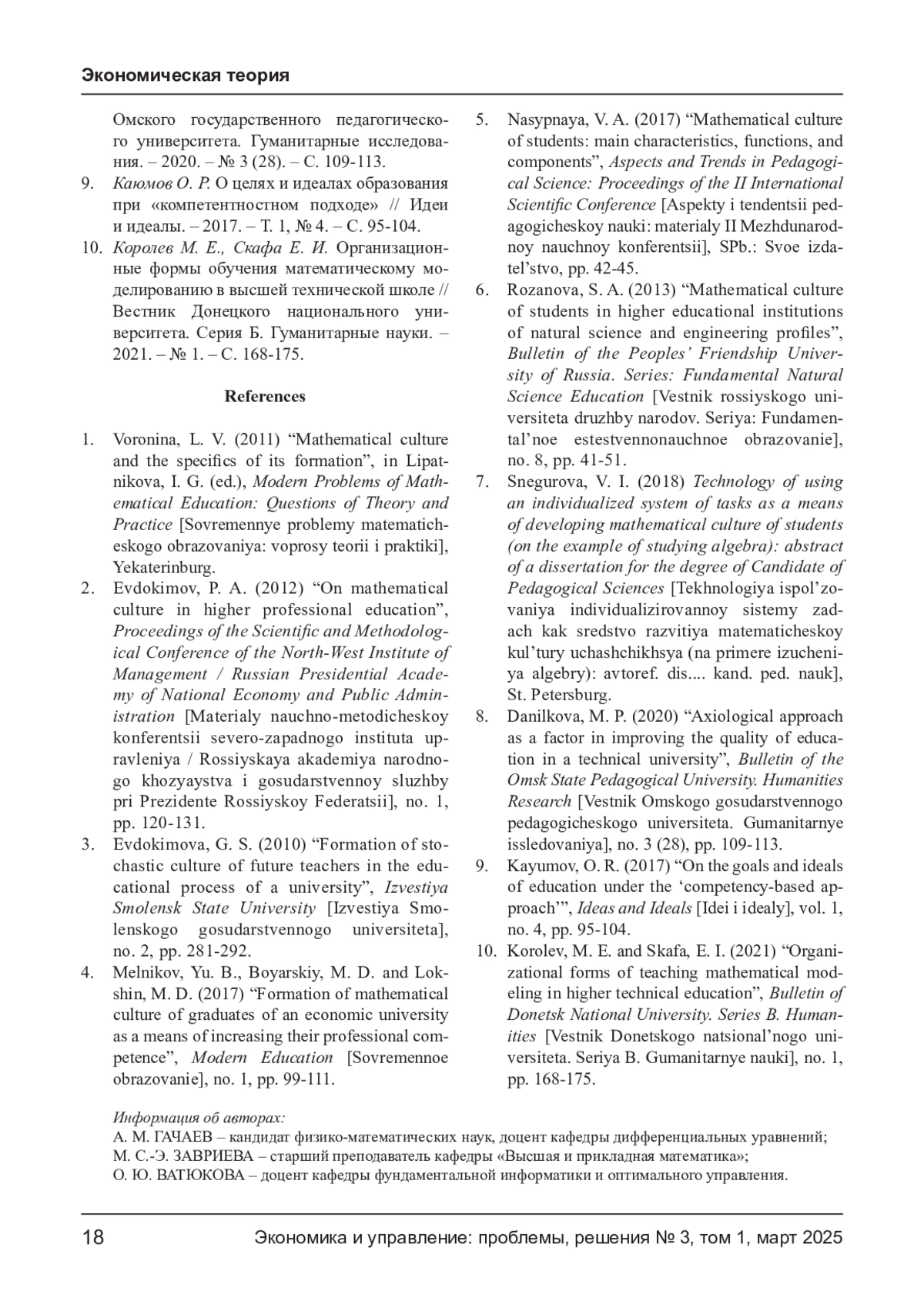 Экономическая теория

Омского государственного педагогического университета. Гуманитарные исследования. – 2020. – № 3 (28). – С. 109-113.

9. Каюмов О. Р. О целях и идеалах образования при «компетентностном подходе» // Идеи и идеалы. – 2017. – Т. 1, № 4. – С. 95-104.

10. Королев М. Е., Скафа Е. И. Организационные формы обучения математическому моделированию в высшей технической школе // Вестник Донецкого национального университета. Серия Б. Гуманитарные науки. – 2021. – № 1. – С. 168-175.

References

1. Voronina, L. V. (2011) “Mathematical culture and the specifics of its formation”, in Lipatnikova, I. G. (ed.), Modern Problems of Mathematical Education: Questions of Theory and Practice [Sovremennye problemy matematicheskogo obrazovaniya: voprosy teorii i praktiki], Yekaterinburg.

2. Evdokimov, P. A. (2012) “On mathematical culture in higher professional education”, Proceedings of the Scientific and Methodological Conference of the North-West Institute of Management / Russian Presidential Academy of National Economy and Public Administration [Materialy nauchno-metodicheskoy konferentsii severo-zapadnogo instituta upravleniya / Rossiyskaya akademiya narodnogo khozyaystva i gosudarstvennoy sluzhby pri Prezidente Rossiyskoy Federatsii], no. 1, pp. 120-131.

3. Evdokimova, G. S. (2010) “Formation of stochastic culture of future teachers in the educational process of a university”, Izvestiya Smolensk State University [Izvestiya Smolenskogo gosudarstvennogo universiteta], no. 2, pp. 281-292.

4. Melnikov, Yu. B., Boyarskiy, M. D. and Lokshin, M. D. (2017) “Formation of mathematical culture of graduates of an economic university as a means of increasing their professional competence”, Modern Education [Sovremennoe obrazovanie], no. 1, pp. 99-111.

5. Nasypnaya, V. A. (2017) “Mathematical culture of students: main characteristics, functions, and components”, Aspects and Trends in Pedagogical Science: Proceedings of the II International Scientific Conference [Aspekty i tendentsii pedagogicheskoy nauki: materialy II Mezhdunarodnoy nauchnoy konferentsii], SPb.: Svoe izdatel’stvo, pp. 42-45.

6. Rozanova, S. A. (2013) “Mathematical culture of students in higher educational institutions of natural science and engineering profiles”, Bulletin of the Peoples’ Friendship University of Russia. Series: Fundamental Natural Science Education [Vestnik rossiyskogo universiteta druzhby narodov. Seriya: Fundamental’noe estestvennonauchnoe obrazovanie], no. 8, pp. 41-51.

7. Snegurova, V. I. (2018) Technology of using an individualized system of tasks as a means of developing mathematical culture of students (on the example of studying algebra): abstract of a dissertation for the degree of Candidate of Pedagogical Sciences [Tekhnologiya ispol’zovaniya individualizirovannoy sistemy zadach kak sredstvo razvitiya matematicheskoy kul’tury uchashchikhsya (na primere izucheniya algebry): avtoref. dis.... kand. ped. nauk], St. Petersburg.

8. Danilkova, M. P. (2020) “Axiological approach as a factor in improving the quality of education in a technical university”, Bulletin of the Omsk State Pedagogical University. Humanities Research [Vestnik Omskogo gosudarstvennogo pedagogicheskogo universiteta. Gumanitarnye issledovaniya], no. 3 (28), pp. 109-113.

9. Kayumov, O. R. (2017) “On the goals and ideals of education under the ‘competency-based approach’”, Ideas and Ideals [Idei i idealy], vol. 1, no. 4, pp. 95-104.

10. Korolev, M. E. and Skafa, E. I. (2021) “Organizational forms of teaching mathematical modeling in higher technical education”, Bulletin of Donetsk National University. Series B. Humanities [Vestnik Donetskogo natsional’nogo universiteta. Seriya B. Gumanitarnye nauki], no. 1, pp. 168-175.

Информация об авторах:
А. М. ГАЧАЕВ – кандидат физико-математических наук, доцент кафедры дифференциальных уравнений;
М. С.-Э. ЗАВРИЕВА – старший преподаватель кафедры «Высшая и прикладная математика»;
О. Ю. ВАТЮКОВА – доцент кафедры фундаментальной информатики и оптимального управления.

18 Экономика и управление: проблемы, решения № 3, том 1, март 2025